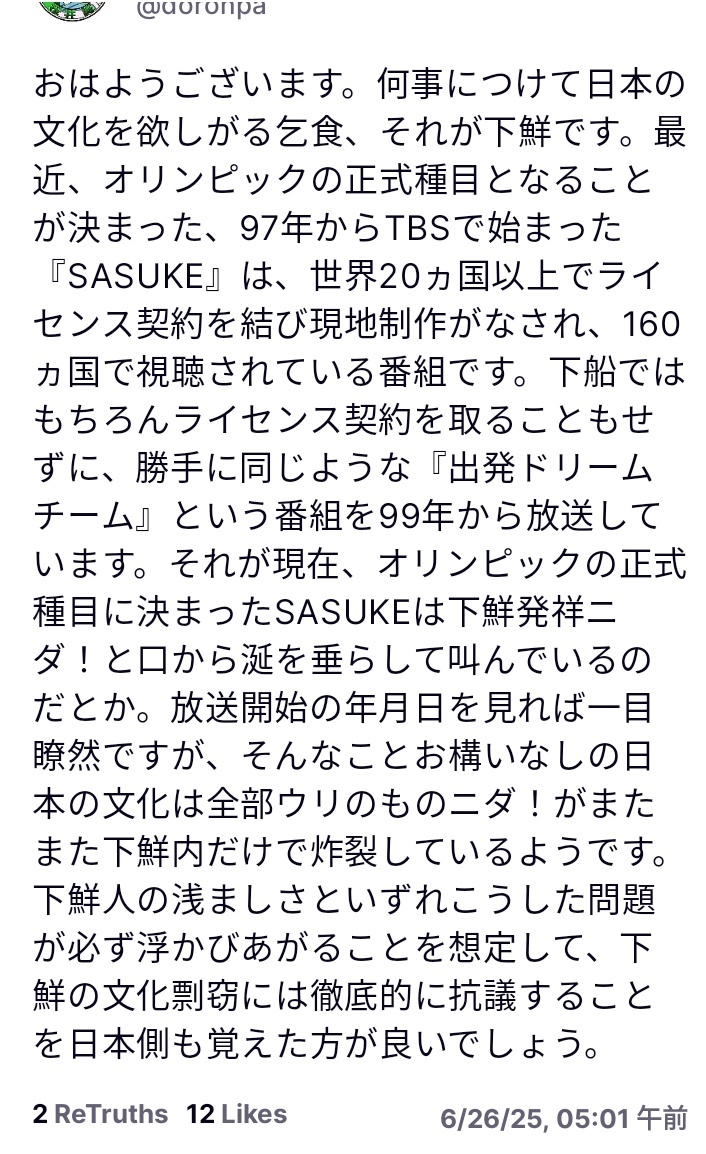 @doronpa

おはようございます。何事につけて日本の文化を欲しがる乞食、それが下鮮です。最近、オリンピックの正式種目となることが決まった、97年からTBSで始まった『SASUKE』は、世界20ヵ国以上でライセンス契約を結び現地制作がなされ、160ヵ国で視聴されている番組です。下船ではもちろんライセンス契約を取ることもせずに、勝手に同じような『出発ドリームチーム』という番組を99年から放送しています。それが現在、オリンピックの正式種目に決まったSASUKEは下鮮発祥ニダ！と口から涎を垂らして叫んでいるのだとか。放送開始の年月日を見れば一目瞭然ですが、そんなことお構いなしの日本の文化は全部ウリのものニダ！がまたまた下鮮内だけで炸裂しているようです。下鮮人の浅ましさといずれこうした問題が必ず浮かびあがることを想定して、下鮮の文化剽窃には徹底的に抗議することを日本側も覚えた方が良いでしょう。

2 ReTruths 12 Likes 6/26/25, 05:01 午前